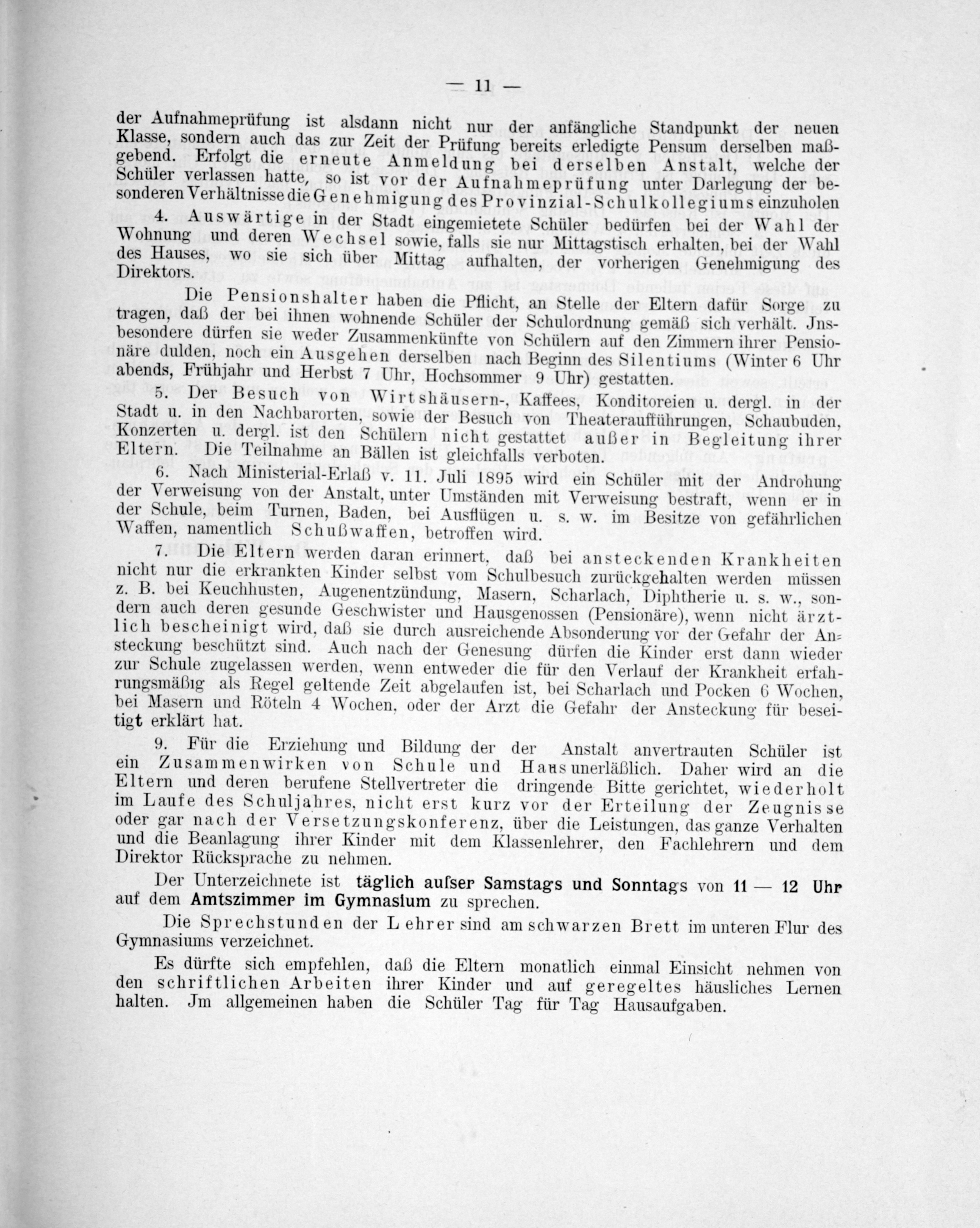 — 11 —

der Aufnahmeprüfung ist alsdann nicht nur der anfängliche Standpunkt der neuen Klasse, sondern auch das zur Zeit der Prüfung bereits erledigte Pensum derselben maßgebend. Erfolgt die erneute Anmeldung bei derselben Anstalt, welche der Schüler verlassen hatte, so ist vor der Aufnahmeprüfung unter Darlegung der besonderen Verhältnisse die Genehmigung des Provinzial-Schulkollegiums einzuholen

4. Auswärtige in der Stadt eingemietete Schüler bedürfen bei der Wahl der Wohnung und deren Wechsel sowie, falls sie nur Mittagstisch erhalten, bei der Wahl des Hauses, wo sie sich über Mittag aufhalten, der vorherigen Genehmigung des Direktors.

Die Pensionshalter haben die Pflicht, an Stelle der Eltern dafür Sorge zu tragen, daß der bei ihnen wohnende Schüler der Schulordnung gemäß sich verhält. Jnsbesondere dürfen sie weder Zusammenkünfte von Schülern auf den Zimmern ihrer Pensionäre dulden, noch ein Ausgehen derselben nach Beginn des Silentiums (Winter 6 Uhr abends, Frühjahr und Herbst 7 Uhr, Hochsommer 9 Uhr) gestatten.

5. Der Besuch von Wirtshäusern-, Kaffees, Konditoreien u. dergl. in der Stadt u. in den Nachbarorten, sowie der Besuch von Theateraufführungen, Schaubuden, Konzerten u. dergl. ist den Schülern nicht gestattet außer in Begleitung ihrer Eltern. Die Teilnahme an Bällen ist gleichfalls verboten.

6. Nach Ministerial-Erlaß v. 11. Juli 1895 wird ein Schüler mit der Androhung der Verweisung von der Anstalt, unter Umständen mit Verweisung bestraft, wenn er in der Schule, beim Turnen, Baden, bei Ausflügen u. s. w. im Besitze von gefährlichen Waffen, namentlich Schußwaffen, betroffen wird.

7. Die Eltern werden daran erinnert, daß bei ansteckenden Krankheiten nicht nur die erkrankten Kinder selbst vom Schulbesuch zurückgehalten werden müssen z. B. bei Keuchhusten, Augenentzündung, Masern, Scharlach, Diphtherie u. s. w., sondern auch deren gesunde Geschwister und Hausgenossen (Pensionäre), wenn nicht ärztlich bescheinigt wird, daß sie durch ausreichende Absonderung vor der Gefahr der Ansteckung beschützt sind. Auch nach der Genesung dürfen die Kinder erst dann wieder zur Schule zugelassen werden, wenn entweder die für den Verlauf der Krankheit erfahrungsmäßig als Regel geltende Zeit abgelaufen ist, bei Scharlach und Pocken 6 Wochen, bei Masern und Röteln 4 Wochen, oder der Arzt die Gefahr der Ansteckung für beseitigt erklärt hat.

9. Für die Erziehung und Bildung der der Anstalt anvertrauten Schüler ist ein Zusammenwirken von Schule und Haus unerläßlich. Daher wird an die Eltern und deren berufene Stellvertreter die dringende Bitte gerichtet, wiederholt im Laufe des Schuljahres, nicht erst kurz vor der Erteilung der Zeugnisse oder gar nach der Versetzungskonferenz, über die Leistungen, das ganze Verhalten und die Beanlagung ihrer Kinder mit dem Klassenlehrer, den Fachlehrern und dem Direktor Rücksprache zu nehmen.

Der Unterzeichnete ist täglich aufser Samstags und Sonntags von 11 — 12 Uhr auf dem Amtszimmer im Gymnasium zu sprechen.

Die Sprechstunden der Lehrer sind am schwarzen Brett im unteren Flur des Gymnasiums verzeichnet.

Es dürfte sich empfehlen, daß die Eltern monatlich einmal Einsicht nehmen von den schriftlichen Arbeiten ihrer Kinder und auf geregeltes häusliches Lernen halten. Jm allgemeinen haben die Schüler Tag für Tag Hausaufgaben.